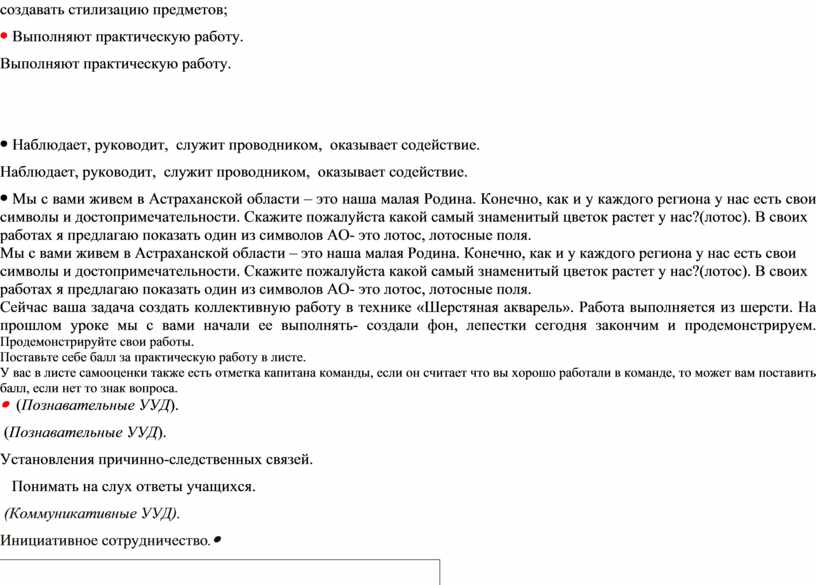 создавать стилизацию предметов;

• Выполняют практическую работу.

Выполняют практическую работу.

• Наблюдает, руководит, служит проводником, оказывает содействие.

Наблюдает, руководит, служит проводником, оказывает содействие.

• Мы с вами живем в Астраханской области – это наша малая Родина. Конечно, как и у каждого региона у нас есть свои символы и достопримечательности. Скажите пожалуйста какой самый знаменитый цветок растет у нас?(лотос). В своих работах я предлагаю показать один из символов АО- это лотос, лотосные поля.

Мы с вами живем в Астраханской области – это наша малая Родина. Конечно, как и у каждого региона у нас есть свои символы и достопримечательности. Скажите пожалуйста какой самый знаменитый цветок растет у нас?(лотос). В своих работах я предлагаю показать один из символов АО- это лотос, лотосные поля.

Сейчас ваша задача создать коллективную работу в технике «Шерстяная акварель». Работа выполняется из шерсти. На прошлом уроке мы с вами начали ее выполнять- создали фон, лепестки сегодня закончим и продемонстрируем. Продемонстрируйте свои работы.

Поставьте себе балл за практическую работу в листе.

У вас в листе самооценки также есть отметка капитана команды, если он считает что вы хорошо работали в команде, то может вам поставить балл, если нет то знак вопроса.

• (Познавательные УУД).

(Познавательные УУД).

Установления причинно-следственных связей.

Понимать на слух ответы учащихся.

(Коммуникативные УУД).

Инициативное сотрудничество.•